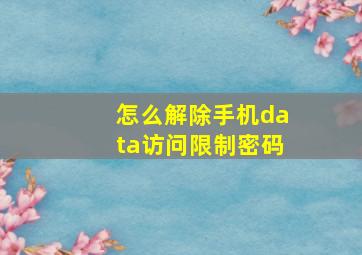 怎么解除手机data访问限制密码